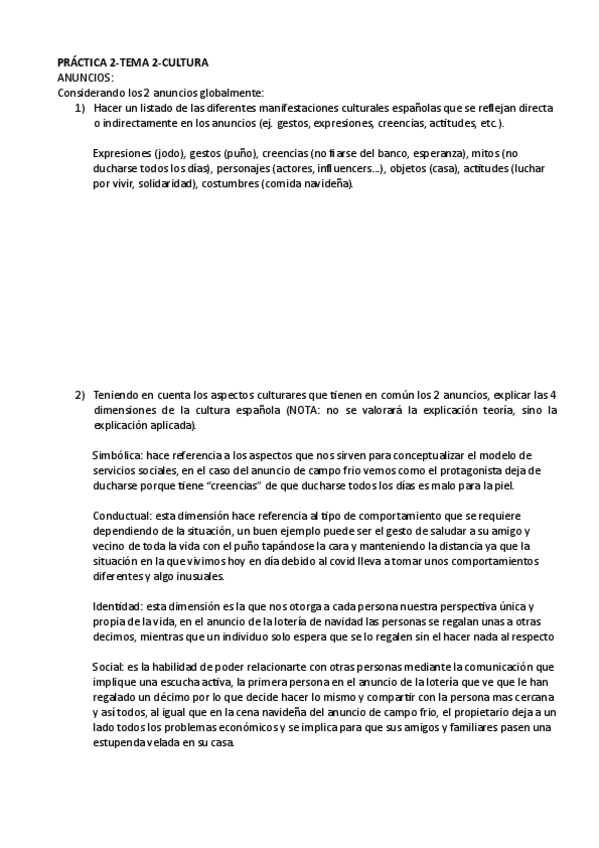 PRÁCTICA 2-TEMA 2-CULTURA
ANUNCIOS:
Considerando los 2 anuncios globalmente:

1) Hacer un listado de las diferentes manifestaciones culturales españolas que se reflejan directa o indirectamente en los anuncios (ej. gestos, expresiones, creencias, actitudes, etc.).

Expresiones (jodo), gestos (puño), creencias (no fiarse del banco, esperanza), mitos (no ducharse todos los días), personajes (actores, influencers...), objetos (casa), actitudes (luchar por vivir, solidaridad), costumbres (comida navideña).

2) Teniendo en cuenta los aspectos culturares que tienen en común los 2 anuncios, explicar las 4 dimensiones de la cultura española (NOTA: no se valorará la explicación teoría, sino la explicación aplicada).

Simbólica: hace referencia a los aspectos que nos sirven para conceptualizar el modelo de servicios sociales, en el caso del anuncio de campo frío vemos como el protagonista deja de ducharse porque tiene "creencias" de que ducharse todos los días es malo para la piel.

Conductual: esta dimensión hace referencia al tipo de comportamiento que se requiere dependiendo de la situación, un buen ejemplo puede ser el gesto de saludar a su amigo y vecino de toda la vida con el puño tapándose la cara y manteniendo la distancia ya que la situación en la que vivimos hoy en día debido al covid lleva a tomar unos comportamientos diferentes y algo inusuales.

Identidad: esta dimensión es la que nos otorga a cada persona nuestra perspectiva única y propia de la vida, en el anuncio de la lotería de navidad las personas se regalan unas a otras decimos, mientras que un individuo solo espera que se lo regalen sin el hacer nada al respecto

Social: es la habilidad de poder relacionarte con otras personas mediante la comunicación que implique una escucha activa, la primera persona en el anuncio de la lotería que ve que le han regalado un décimo por lo que decide hacer lo mismo y compartir con la persona mas cercana y así todos, al igual que en la cena navideña del anuncio de campo frío, el propietario deja a un lado todos los problemas económicos y se implica para que sus amigos y familiares pasen una estupenda velada en su casa.